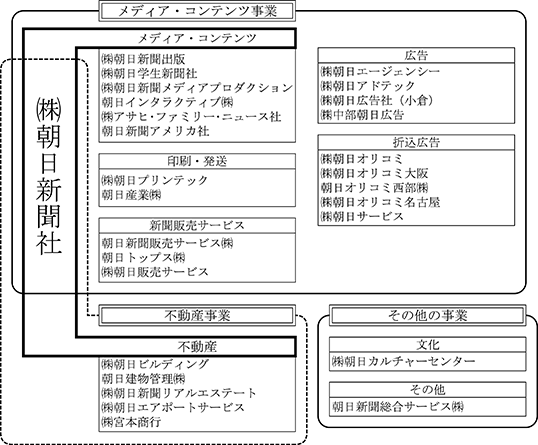 メディア・コンテンツ事業

㈱朝日新聞社

メディア・コンテンツ
㈱朝日新聞出版
㈱朝日学生新聞社
㈱朝日新聞メディアプロダクション
朝日インタラクティブ㈱
㈱アサヒ・ファミリー・ニュース社
朝日新聞アメリカ社

印刷・発送
㈱朝日プリンテック
朝日産業㈱

新聞販売サービス
朝日新聞販売サービス㈱
朝日トップス㈱
㈱朝日販売サービス

広告
㈱朝日エージェンシー
㈱朝日アドテック
㈱朝日広告社（小倉）
㈱中部朝日広告

折込広告
㈱朝日オリコミ
㈱朝日オリコミ大阪
朝日オリコミ西部㈱
㈱朝日オリコミ名古屋
㈱朝日サービス

不動産事業

不動産
㈱朝日ビルディング
朝日建物管理㈱
㈱朝日新聞リアルエステート
㈱朝日エアポートサービス
㈱宮本商行

その他の事業

文化
㈱朝日カルチャーセンター

その他
朝日新聞総合サービス㈱